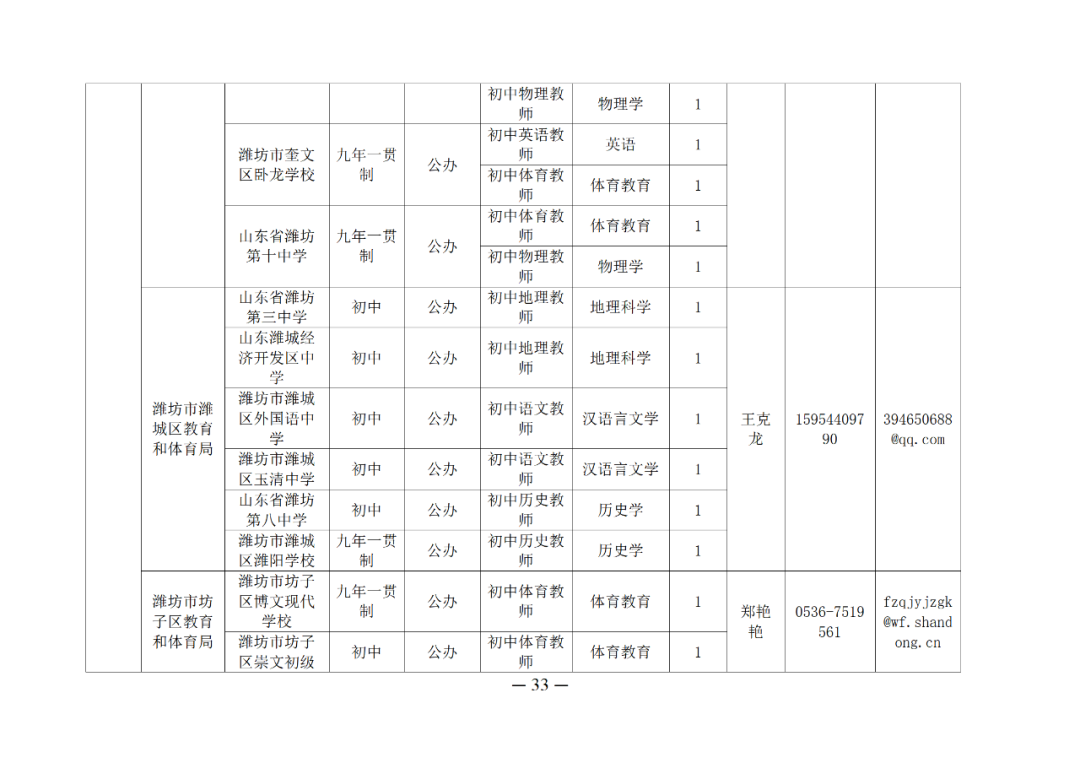 |  |  |  |  |  | 初中物理教师 | 物理学 | 1 |  |  |  |
|---|---|---|---|---|---|---|---|---|---|---|
|  |  | 潍坊市奎文区卧龙学校 | 九年一贯制 | 公办 | 初中英语教师 | 英语 | 1 |  |  |  |
|  |  |  |  |  | 初中体育教师 | 体育教育 | 1 |  |  |  |
|  |  | 山东省潍坊第十中学 | 九年一贯制 | 公办 | 初中体育教师 | 体育教育 | 1 |  |  |  |
|  |  |  |  |  | 初中物理教师 | 物理学 | 1 |  |  |  |
|  | 潍坊市潍城区教育和体育局 | 山东省潍坊第三中学 | 初中 | 公办 | 初中地理教师 | 地理科学 | 1 | 王克龙 | 15954409790 | 394650688@qq.com |
|  |  | 山东潍城经济开发区中学 | 初中 | 公办 | 初中地理教师 | 地理科学 | 1 |  |  |  |
|  |  | 潍坊市潍城区外国语中学 | 初中 | 公办 | 初中语文教师 | 汉语言文学 | 1 |  |  |  |
|  |  | 潍坊市潍城区玉清中学 | 初中 | 公办 | 初中语文教师 | 汉语言文学 | 1 |  |  |  |
|  |  | 山东省潍坊第八中学 | 初中 | 公办 | 初中历史教师 | 历史学 | 1 |  |  |  |
|  |  | 潍坊市潍城区潍阳学校 | 九年一贯制 | 公办 | 初中历史教师 | 历史学 | 1 |  |  |  |
|  | 潍坊市坊子区教育和体育局 | 潍坊市坊子区博文现代学校 | 九年一贯制 | 公办 | 初中体育教师 | 体育教育 | 1 | 郑艳艳 | 0536-7519561 | fzqjyjzgk@wf.shandong.cn |
|  |  | 潍坊市坊子区崇文初级 | 初中 | 公办 | 初中体育教师 | 体育教育 | 1 |  |  |  |

— 33 —